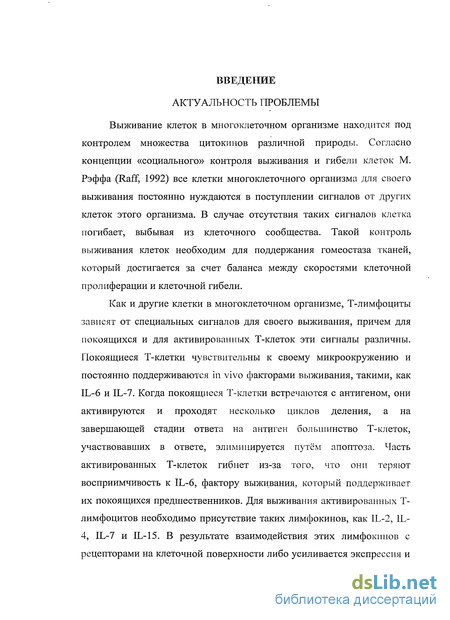 ВВЕДЕНИЕ

АКТУАЛЬНОСТЬ ПРОБЛЕМЫ

Выживание клеток в многоклеточном организме находится под контролем множества цитокинов различной природы. Согласно концепции «социального» контроля выживания и гибели клеток М. Рэффа (Raff, 1992) все клетки многоклеточного организма для своего выживания постоянно нуждаются в поступлении сигналов от других клеток этого организма. В случае отсутствия таких сигналов клетка погибает, выбывая из клеточного сообщества. Такой контроль выживания клеток необходим для поддержания гомеостаза тканей, который достигается за счет баланса между скоростями клеточной пролиферации и клеточной гибели.

Как и другие клетки в многоклеточном организме, Т-лимфоциты зависят от специальных сигналов для своего выживания, причем для покоящихся и для активированных Т-клеток эти сигналы различны. Покоящиеся Т-клетки чувствительны к своему микроокружению и постоянно поддерживаются in vivo факторами выживания, такими, как IL-6 и IL-7. Когда покоящиеся Т-клетки встречаются с антигеном, они активируются и проходят несколько циклов деления, а на завершающей стадии ответа на антиген большинство Т-клеток, участвовавших в ответе, элиминируется путём апоптоза. Часть активированных Т-клеток гибнет из-за того, что они теряют восприимчивость к IL-6, фактору выживания, который поддерживает их покоящихся предшественников. Для выживания активированных Т-лимфоцитов необходимо присутствие таких лимфокинов, как IL-2, IL-4, IL-7 и IL-15. В результате взаимодействия этих лимфокинов с рецепторами на клеточной поверхности либо усиливается экспрессия и

dsLib.net
библиотека диссертаций